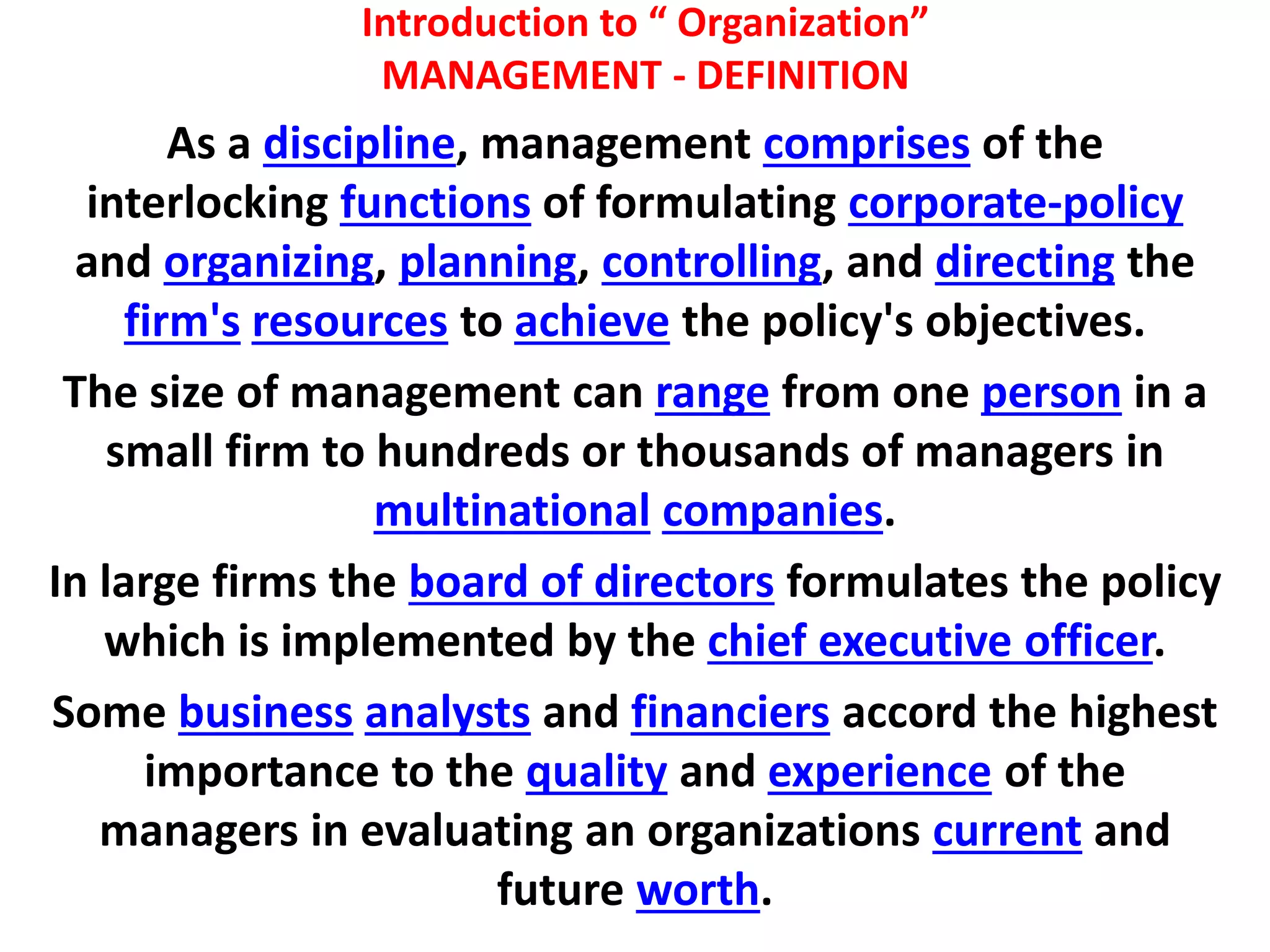 Introduction to “ Organization”
MANAGEMENT - DEFINITION

As a discipline, management comprises of the interlocking functions of formulating corporate-policy and organizing, planning, controlling, and directing the firm's resources to achieve the policy's objectives.

The size of management can range from one person in a small firm to hundreds or thousands of managers in multinational companies.

In large firms the board of directors formulates the policy which is implemented by the chief executive officer.

Some business analysts and financiers accord the highest importance to the quality and experience of the managers in evaluating an organizations current and future worth.